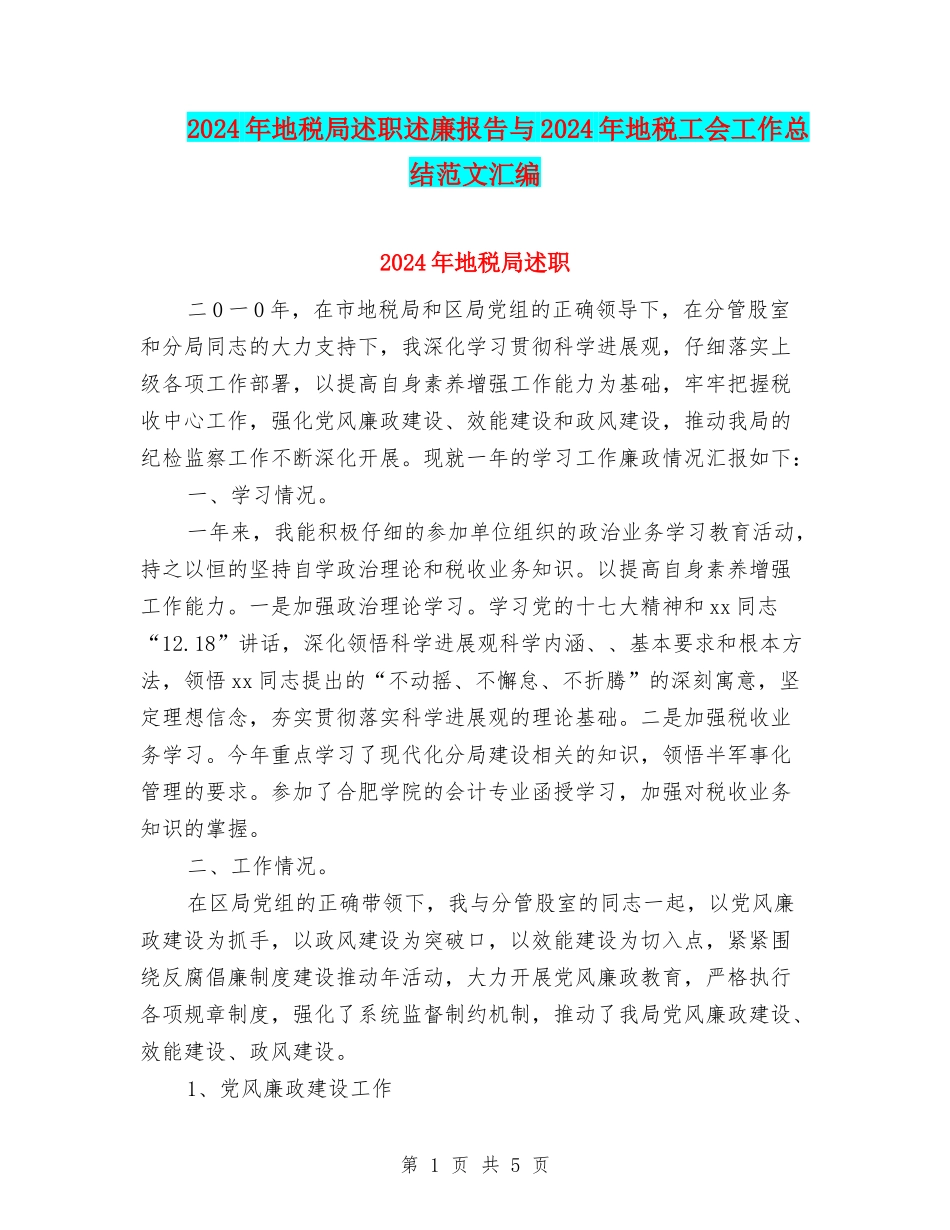 2024年地税局述职述廉报告与2024年地税工会工作总结范文汇编

2024年地税局述职

二0一0年，在市地税局和区局党组的正确领导下，在分管股室和分局同志的大力支持下，我深化学习贯彻科学进展观，仔细落实上级各项工作部署，以提高自身素养增强工作能力为基础，牢牢把握税收中心工作，强化党风廉政建设、效能建设和政风建设，推动我局的纪检监察工作不断深化开展。现就一年的学习工作廉政情况汇报如下：

一、学习情况。

一年来，我能积极仔细的参加单位组织的政治业务学习教育活动，持之以恒的坚持自学政治理论和税收业务知识。以提高自身素养增强工作能力。一是加强政治理论学习。学习党的十七大精神和xx同志“12.18”讲话，深化领悟科学进展观科学内涵、、基本要求和根本方法，领悟xx同志提出的“不动摇、不懈怠、不折腾”的深刻寓意，坚定理想信念，夯实贯彻落实科学进展观的理论基础。二是加强税收业务学习。今年重点学习了现代化分局建设相关的知识，领悟半军事化管理的要求。参加了合肥学院的会计专业函授学习，加强对税收业务知识的掌握。

二、工作情况。

在区局党组的正确带领下，我与分管股室的同志一起，以党风廉政建设为抓手，以政风建设为突破口，以效能建设为切入点，紧紧围绕反腐倡廉制度建设推动年活动，大力开展党风廉政教育，严格执行各项规章制度，强化了系统监督制约机制，推动了我局党风廉政建设、效能建设、政风建设。

1、党风廉政建设工作

第 1 页 共 5 页